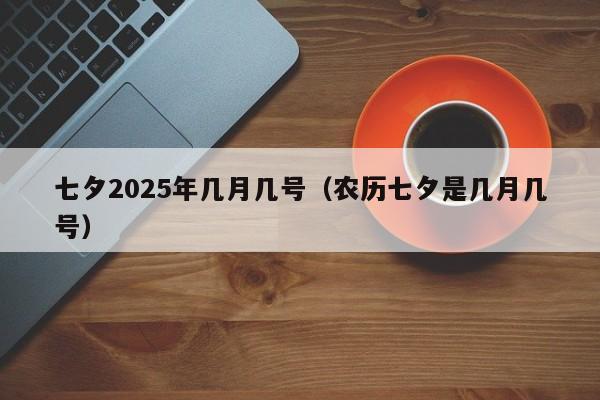 七夕2025年几月几号（农历七夕是几月几号）